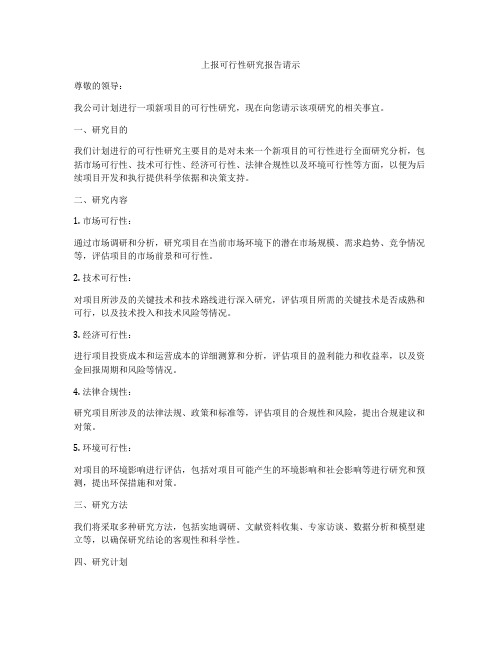 上报可行性研究报告请示

尊敬的领导：

我公司计划进行一项新项目的可行性研究，现在向您请示该项研究的相关事宜。

一、研究目的

我们计划进行的可行性研究主要目的是对未来一个新项目的可行性进行全面研究分析，包括市场可行性、技术可行性、经济可行性、法律合规性以及环境可行性等方面，以便为后续项目开发和执行提供科学依据和决策支持。

二、研究内容

1. 市场可行性：

通过市场调研和分析，研究项目在当前市场环境下的潜在市场规模、需求趋势、竞争情况等，评估项目的市场前景和可行性。

2. 技术可行性：

对项目所涉及的关键技术和技术路线进行深入研究，评估项目所需的关键技术是否成熟和可行，以及技术投入和技术风险等情况。

3. 经济可行性：

进行项目投资成本和运营成本的详细测算和分析，评估项目的盈利能力和收益率，以及资金回报周期和风险等情况。

4. 法律合规性：

研究项目所涉及的法律法规、政策和标准等，评估项目的合规性和风险，提出合规建议和对策。

5. 环境可行性：

对项目的环境影响进行评估，包括对项目可能产生的环境影响和社会影响等进行研究和预测，提出环保措施和对策。

三、研究方法

我们将采取多种研究方法，包括实地调研、文献资料收集、专家访谈、数据分析和模型建立等，以确保研究结论的客观性和科学性。

四、研究计划